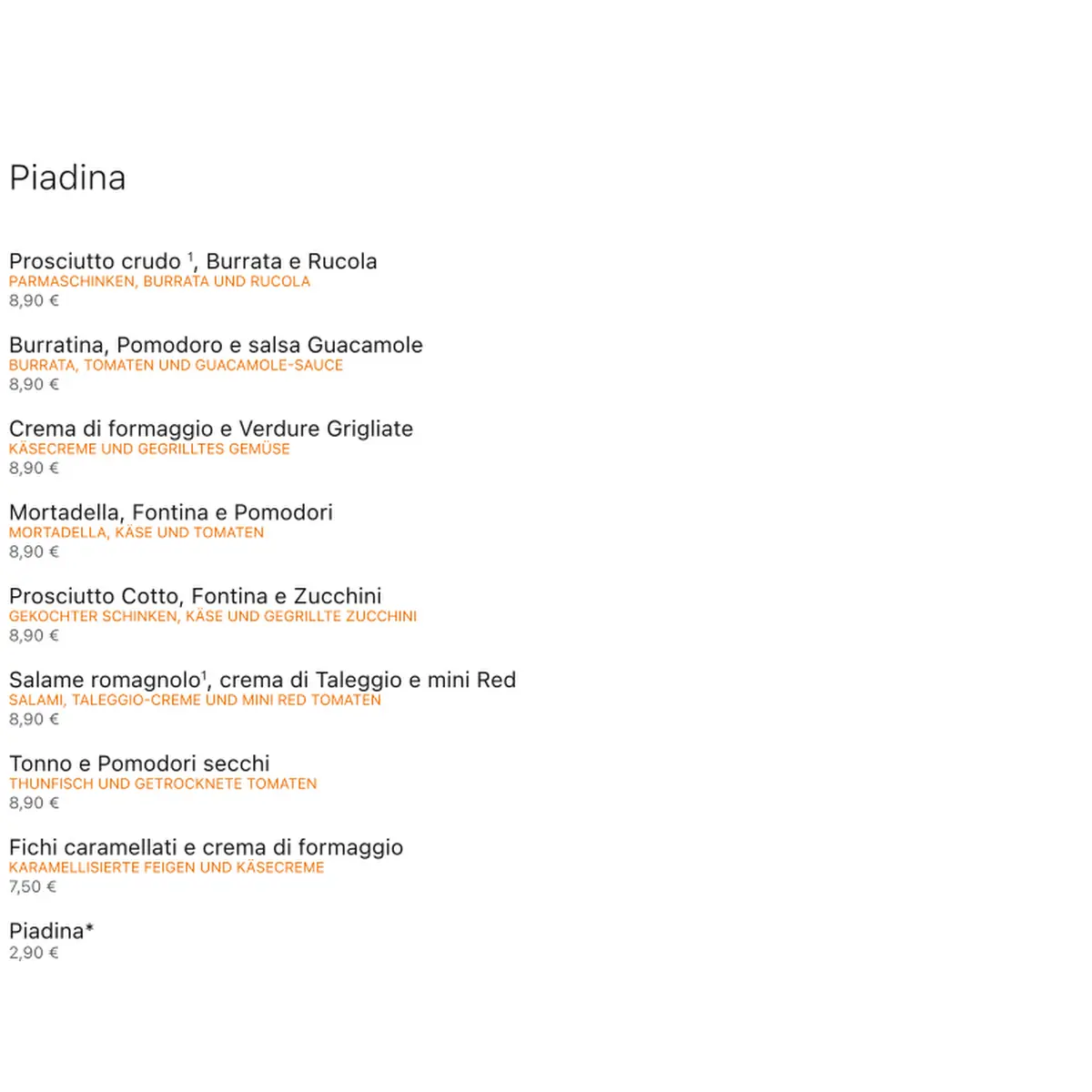 Piadina

Prosciutto crudo $^1$, Burrata e Rucola
PARMASCHINKEN, BURRATA UND RUCOLA
8,90 €

Burratina, Pomodoro e salsa Guacamole
BURRATA, TOMATEN UND GUACAMOLE-SAUCE
8,90 €

Crema di formaggio e Verdure Grigliate
KÄSECREME UND GEGRILLTES GEMÜSE
8,90 €

Mortadella, Fontina e Pomodori
MORTADELLA, KÄSE UND TOMATEN
8,90 €

Prosciutto Cotto, Fontina e Zucchini
GEKOCHTER SCHINKEN, KÄSE UND GEGRILLTE ZUCCHINI
8,90 €

Salame romagnolo$^1$, crema di Taleggio e mini Red
SALAMI, TALEGGIO-CREME UND MINI RED TOMATEN
8,90 €

Tonno e Pomodori secchi
THUNFISCH UND GETROCKNETE TOMATEN
8,90 €

Fichi caramellati e crema di formaggio
KARAMELLISIERTE FEIGEN UND KÄSECREME
7,50 €

Piadina*
2,90 €